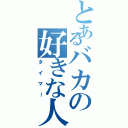 とあるバカの好きな人

タイマー